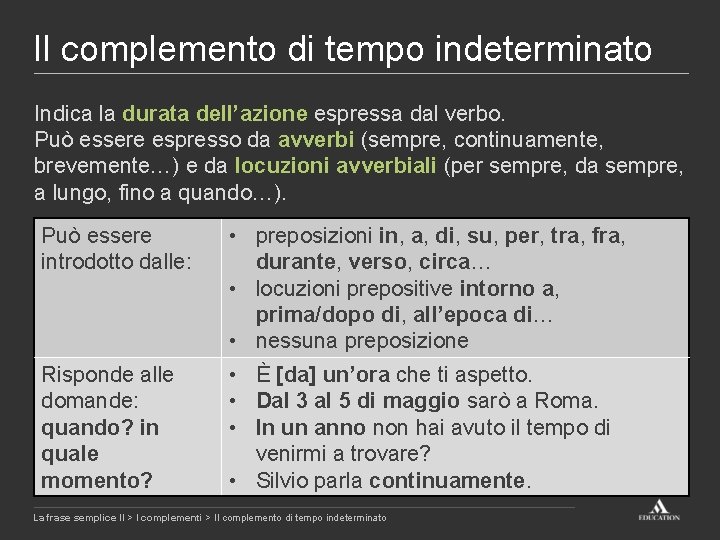 Il complemento di tempo indeterminato

Indica la durata dell'azione espressa dal verbo.
Può essere espresso da avverbi (sempre, continuamente, brevemente…) e da locuzioni avverbiali (per sempre, da sempre, a lungo, fino a quando…).

| Può essere introdotto dalle: | • preposizioni in, a, di, su, per, tra, fra, durante, verso, circa… • locuzioni prepositive intorno a, prima/dopo di, all'epoca di… • nessuna preposizione |
|---|---|
| Risponde alle domande: quando? in quale momento? | • È [da] un'ora che ti aspetto. • Dal 3 al 5 di maggio sarò a Roma. • In un anno non hai avuto il tempo di venirmi a trovare? • Silvio parla continuamente. |

La frase semplice II > I complementi > Il complemento di tempo indeterminato

EDUCATION